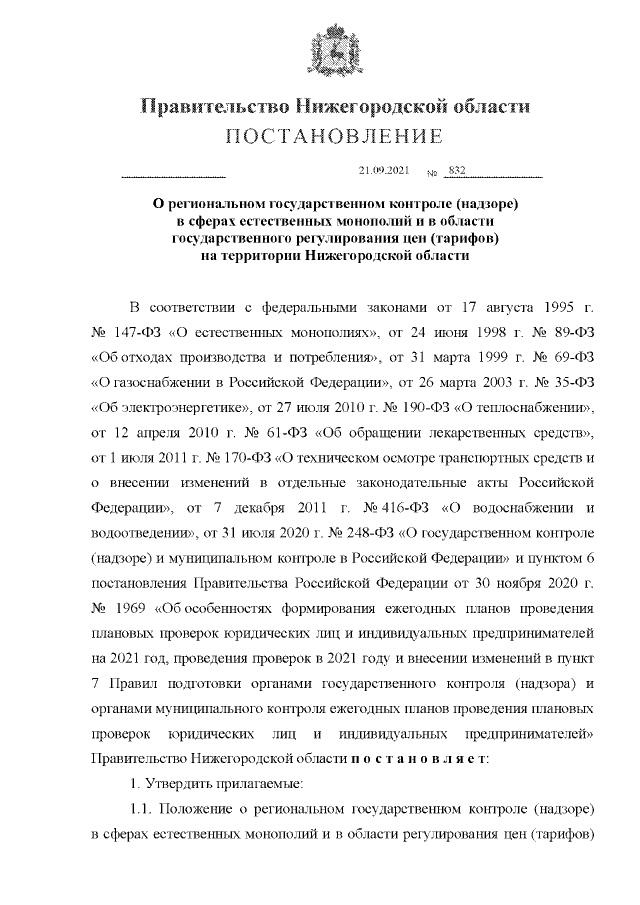 Правительство Нижегородской области
ПОСТАНОВЛЕНИЕ

21.09.2021 № 832

О региональном государственном контроле (надзоре) в сферах естественных монополий и в области государственного регулирования цен (тарифов) на территории Нижегородской области

В соответствии с федеральными законами от 17 августа 1995 г. № 147-ФЗ «О естественных монополиях», от 24 июня 1998 г. № 89-ФЗ «Об отходах производства и потребления», от 31 марта 1999 г. № 69-ФЗ «О газоснабжении в Российской Федерации», от 26 марта 2003 г. № 35-ФЗ «Об электроэнергетике», от 27 июля 2010 г. № 190-ФЗ «О теплоснабжении», от 12 апреля 2010 г. № 61-ФЗ «Об обращении лекарственных средств», от 1 июля 2011 г. № 170-ФЗ «О техническом осмотре транспортных средств и о внесении изменений в отдельные законодательные акты Российской Федерации», от 7 декабря 2011 г. № 416-ФЗ «О водоснабжении и водоотведении», от 31 июля 2020 г. № 248-ФЗ «О государственном контроле (надзоре) и муниципальном контроле в Российской Федерации» и пунктом 6 постановления Правительства Российской Федерации от 30 ноября 2020 г. № 1969 «Об особенностях формирования ежегодных планов проведения плановых проверок юридических лиц и индивидуальных предпринимателей на 2021 год, проведения проверок в 2021 году и внесении изменений в пункт 7 Правил подготовки органами государственного контроля (надзора) и органами муниципального контроля ежегодных планов проведения плановых проверок юридических лиц и индивидуальных предпринимателей» Правительство Нижегородской области п о с т а н о в л я е т:

1. Утвердить прилагаемые:

1.1. Положение о региональном государственном контроле (надзоре) в сферах естественных монополий и в области регулирования цен (тарифов)